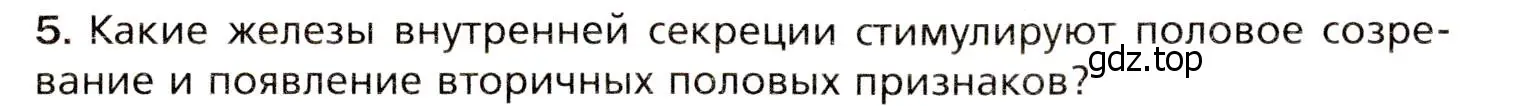 5. Какие железы внутренней секреции стимулируют половое созревание и появление вторичных половых признаков?

gdz.top